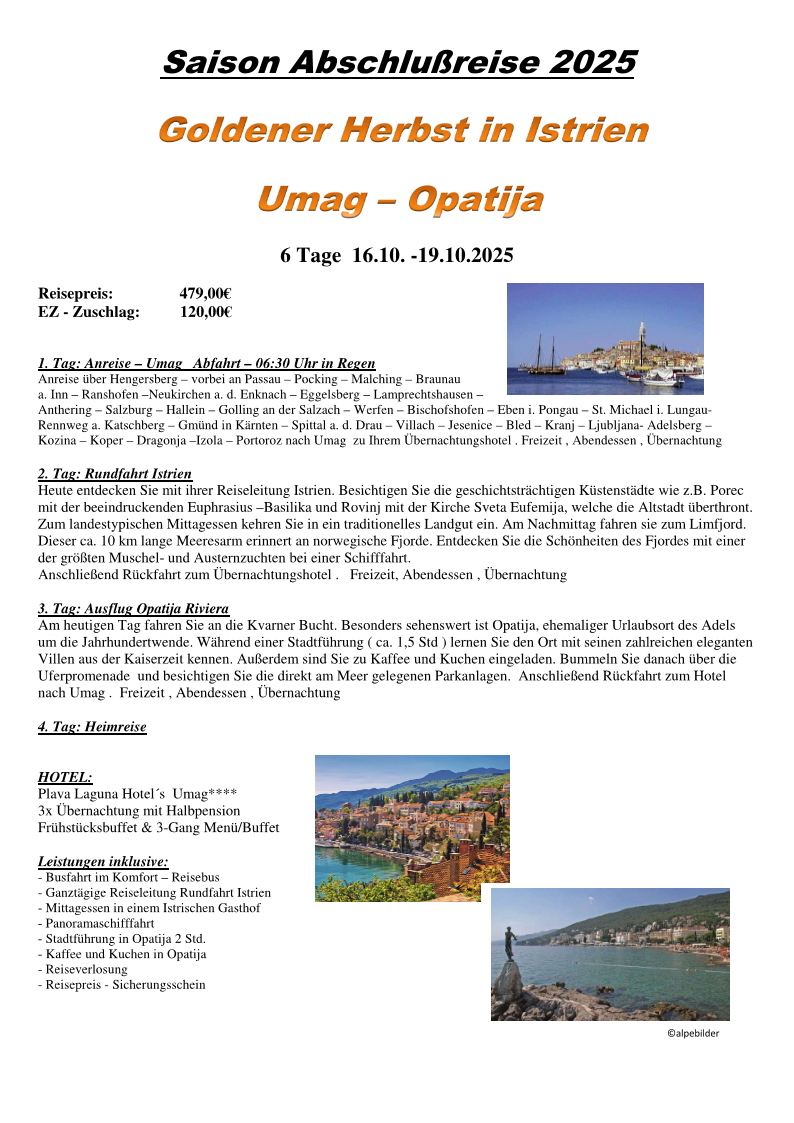 Saison Abschlußreise 2025

Goldener Herbst in Istrien

Umag – Opatija

6 Tage 16.10. -19.10.2025

Reisepreis: 479,00€
EZ - Zuschlag: 120,00€

1. Tag: Anreise – Umag Abfahrt – 06:30 Uhr in Regen
Anreise über Hengersberg – vorbei an Passau – Pocking – Malching – Braunau a. Inn – Ranshofen –Neukirchen a. d. Enknach – Eggelsberg – Lamprechtshausen – Anthering – Salzburg – Hallein – Golling an der Salzach – Werfen – Bischofshofen – Eben i. Pongau – St. Michael i. Lungau- Rennweg a. Katschberg – Gmünd in Kärnten – Spittal a. d. Drau – Villach – Jesenice – Bled – Kranj – Ljubljana- Adelsberg – Kozina – Koper – Dragonja –Izola – Portoroz nach Umag zu Ihrem Übernachtungshotel . Freizeit , Abendessen , Übernachtung

2. Tag: Rundfahrt Istrien
Heute entdecken Sie mit ihrer Reiseleitung Istrien. Besichtigen Sie die geschichtsträchtigen Küstenstädte wie z.B. Porec mit der beeindruckenden Euphrasius –Basilika und Rovinj mit der Kirche Sveta Eufemija, welche die Altstadt überthront. Zum landestypischen Mittagessen kehren Sie in ein traditionelles Landgut ein. Am Nachmittag fahren sie zum Limfjord. Dieser ca. 10 km lange Meeresarm erinnert an norwegische Fjorde. Entdecken Sie die Schönheiten des Fjordes mit einer der größten Muschel- und Austernzuchten bei einer Schifffahrt.
Anschließend Rückfahrt zum Übernachtungshotel . Freizeit, Abendessen , Übernachtung

3. Tag: Ausflug Opatija Riviera
Am heutigen Tag fahren Sie an die Kvarner Bucht. Besonders sehenswert ist Opatija, ehemaliger Urlaubsort des Adels um die Jahrhundertwende. Während einer Stadtführung ( ca. 1,5 Std ) lernen Sie den Ort mit seinen zahlreichen eleganten Villen aus der Kaiserzeit kennen. Außerdem sind Sie zu Kaffee und Kuchen eingeladen. Bummeln Sie danach über die Uferpromenade und besichtigen Sie die direkt am Meer gelegenen Parkanlagen. Anschließend Rückfahrt zum Hotel nach Umag . Freizeit , Abendessen , Übernachtung

4. Tag: Heimreise

HOTEL:
Plava Laguna Hotel´s Umag****
3x Übernachtung mit Halbpension
Frühstücksbuffet & 3-Gang Menü/Buffet

Leistungen inklusive:
- Busfahrt im Komfort – Reisebus
- Ganztägige Reiseleitung Rundfahrt Istrien
- Mittagessen in einem Istrischen Gasthof
- Panoramaschifffahrt
- Stadtführung in Opatija 2 Std.
- Kaffee und Kuchen in Opatija
- Reiseverlosung
- Reisepreis - Sicherungsschein

©alpebilder